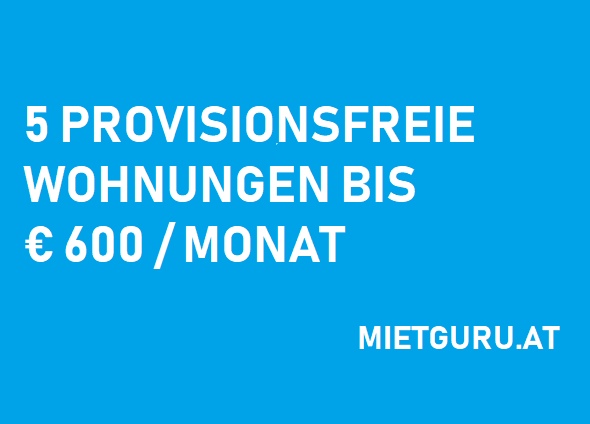 5 PROVISIONSFREIE WOHNUNGEN BIS € 600 / MONAT

MIETGURU.AT